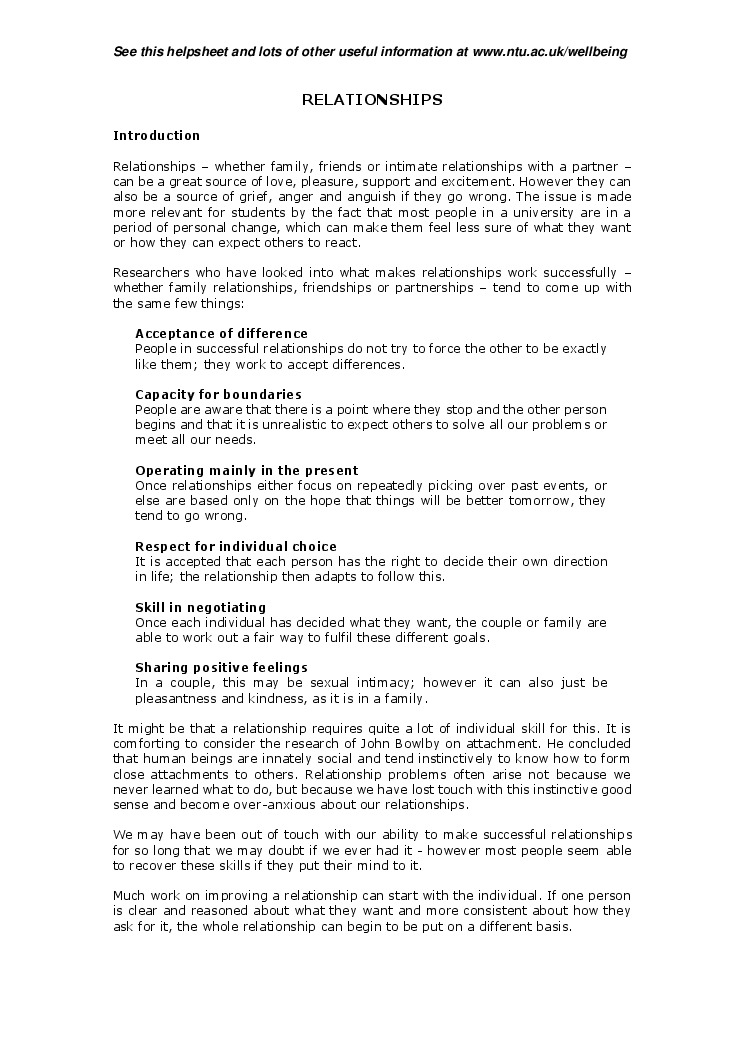 See this helpsheet and lots of other useful information at www.ntu.ac.uk/wellbeing

RELATIONSHIPS

Introduction

Relationships – whether family, friends or intimate relationships with a partner – can be a great source of love, pleasure, support and excitement. However they can also be a source of grief, anger and anguish if they go wrong. The issue is made more relevant for students by the fact that most people in a university are in a period of personal change, which can make them feel less sure of what they want or how they can expect others to react.

Researchers who have looked into what makes relationships work successfully – whether family relationships, friendships or partnerships – tend to come up with the same few things:

Acceptance of difference
People in successful relationships do not try to force the other to be exactly like them; they work to accept differences.

Capacity for boundaries
People are aware that there is a point where they stop and the other person begins and that it is unrealistic to expect others to solve all our problems or meet all our needs.

Operating mainly in the present
Once relationships either focus on repeatedly picking over past events, or else are based only on the hope that things will be better tomorrow, they tend to go wrong.

Respect for individual choice
It is accepted that each person has the right to decide their own direction in life; the relationship then adapts to follow this.

Skill in negotiating
Once each individual has decided what they want, the couple or family are able to work out a fair way to fulfil these different goals.

Sharing positive feelings
In a couple, this may be sexual intimacy; however it can also just be pleasantness and kindness, as it is in a family.

It might be that a relationship requires quite a lot of individual skill for this. It is comforting to consider the research of John Bowlby on attachment. He concluded that human beings are innately social and tend instinctively to know how to form close attachments to others. Relationship problems often arise not because we never learned what to do, but because we have lost touch with this instinctive good sense and become over-anxious about our relationships.

We may have been out of touch with our ability to make successful relationships for so long that we may doubt if we ever had it - however most people seem able to recover these skills if they put their mind to it.

Much work on improving a relationship can start with the individual. If one person is clear and reasoned about what they want and more consistent about how they ask for it, the whole relationship can begin to be put on a different basis.